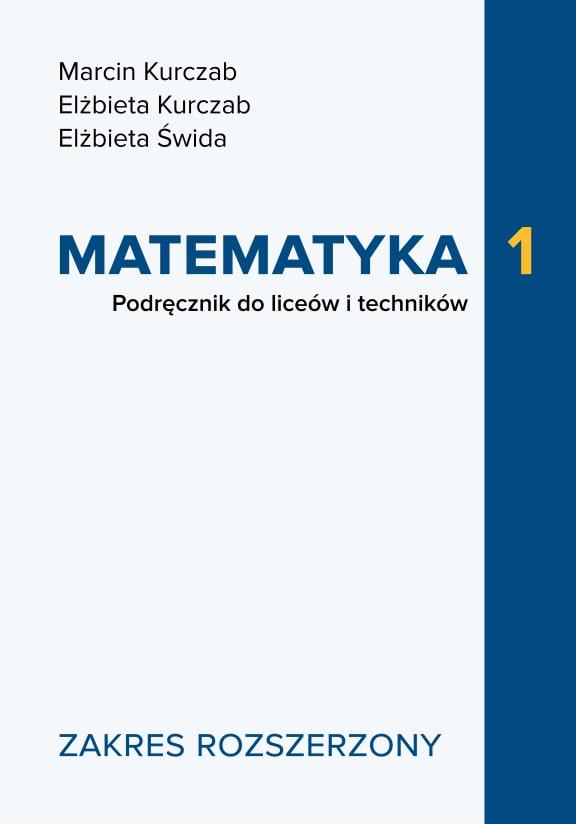 Marcin Kurczab
Elżbieta Kurczab
Elżbieta Świda

MATEMATYKA 1

Podręcznik do liceów i techników

ZAKRES ROZSZERZONY